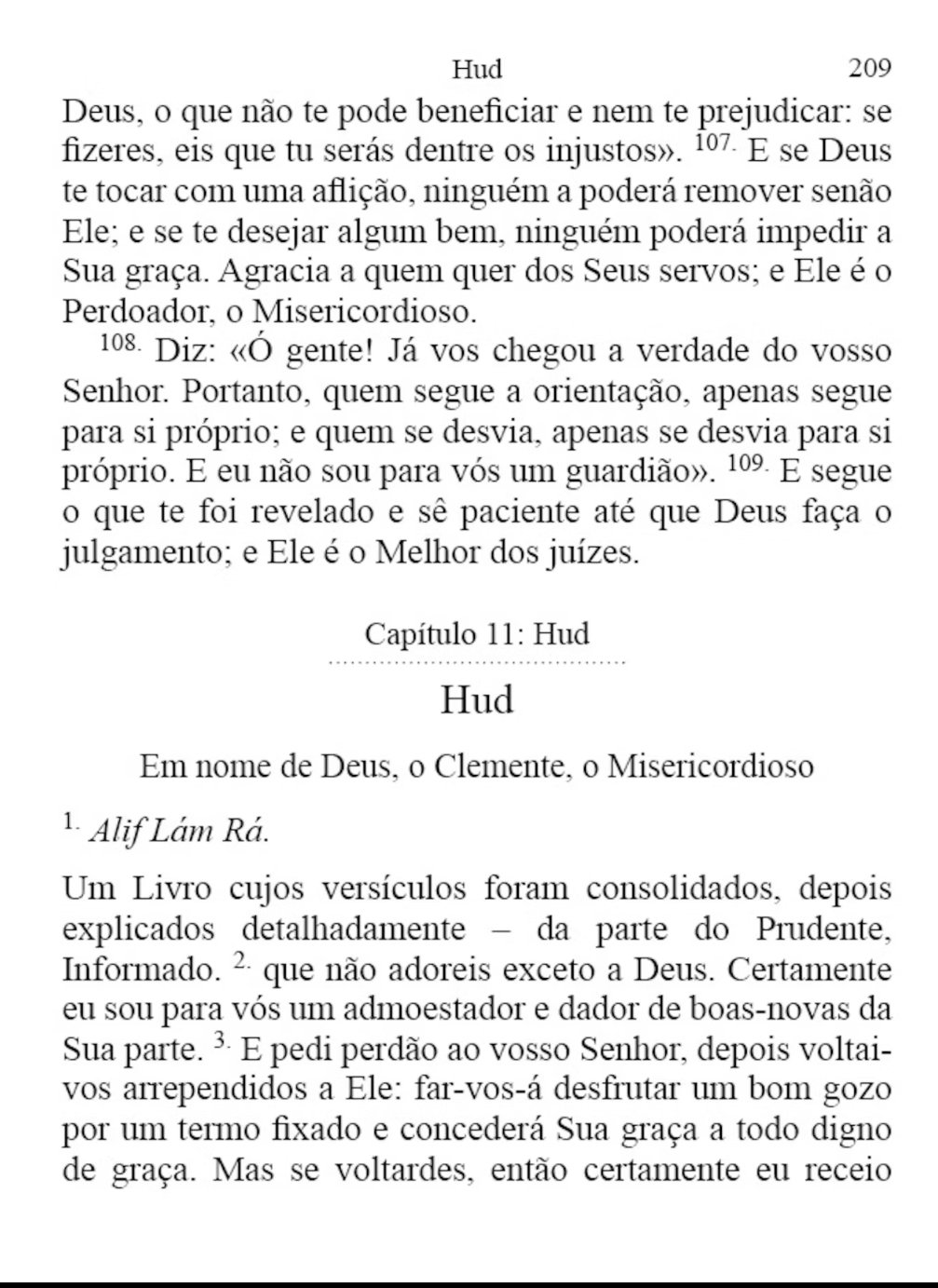 Hud 209

Deus, o que não te pode beneficiar e nem te prejudicar: se fizeres, eis que tu serás dentre os injustos». $^{107.}$ E se Deus te tocar com uma aflição, ninguém a poderá remover senão Ele; e se te desejar algum bem, ninguém poderá impedir a Sua graça. Agracia a quem quer dos Seus servos; e Ele é o Perdoador, o Misericordioso.

$^{108.}$ Diz: «Ó gente! Já vos chegou a verdade do vosso Senhor. Portanto, quem segue a orientação, apenas segue para si próprio; e quem se desvia, apenas se desvia para si próprio. E eu não sou para vós um guardião». $^{109.}$ E segue o que te foi revelado e sê paciente até que Deus faça o julgamento; e Ele é o Melhor dos juízes.

Capítulo 11: Hud

Hud

Em nome de Deus, o Clemente, o Misericordioso

$^{1.}$ Alif Lám Rá.

Um Livro cujos versículos foram consolidados, depois explicados detalhadamente – da parte do Prudente, Informado. $^{2.}$ que não adoreis exceto a Deus. Certamente eu sou para vós um admoestador e dador de boas-novas da Sua parte. $^{3.}$ E pedi perdão ao vosso Senhor, depois voltai-vos arrependidos a Ele: far-vos-á desfrutar um bom gozo por um termo fixado e concederá Sua graça a todo digno de graça. Mas se voltardes, então certamente eu receio